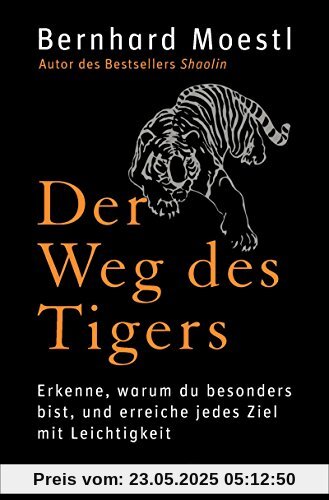 Bernhard Moestl
Autor des Bestsellers Shaolin

Der Weg des Tigers

Erkenne, warum du besonders bist, und erreiche jedes Ziel mit Leichtigkeit

Preis vom: 23.05.2025 05:12:50